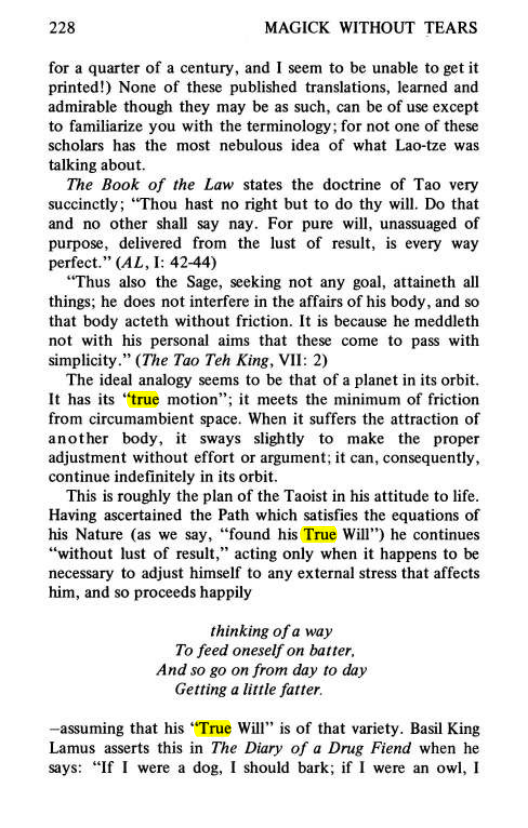 228 MAGICK WITHOUT TEARS

for a quarter of a century, and I seem to be unable to get it printed!) None of these published translations, learned and admirable though they may be as such, can be of use except to familiarize you with the terminology; for not one of these scholars has the most nebulous idea of what Lao-tze was talking about.

The Book of the Law states the doctrine of Tao very succinctly; "Thou hast no right but to do thy will. Do that and no other shall say nay. For pure will, unassuaged of purpose, delivered from the lust of result, is every way perfect." (AL, I: 42-44)

"Thus also the Sage, seeking not any goal, attaineth all things; he does not interfere in the affairs of his body, and so that body acteth without friction. It is because he meddleth not with his personal aims that these come to pass with simplicity." (The Tao Teh King, VII: 2)

The ideal analogy seems to be that of a planet in its orbit. It has its "true motion"; it meets the minimum of friction from circumambient space. When it suffers the attraction of another body, it sways slightly to make the proper adjustment without effort or argument; it can, consequently, continue indefinitely in its orbit.

This is roughly the plan of the Taoist in his attitude to life. Having ascertained the Path which satisfies the equations of his Nature (as we say, "found his True Will") he continues "without lust of result," acting only when it happens to be necessary to adjust himself to any external stress that affects him, and so proceeds happily

thinking of a way
To feed oneself on batter,
And so go on from day to day
Getting a little fatter.

-assuming that his "True Will" is of that variety. Basil King Lamus asserts this in The Diary of a Drug Fiend when he says: "If I were a dog, I should bark; if I were an owl, I